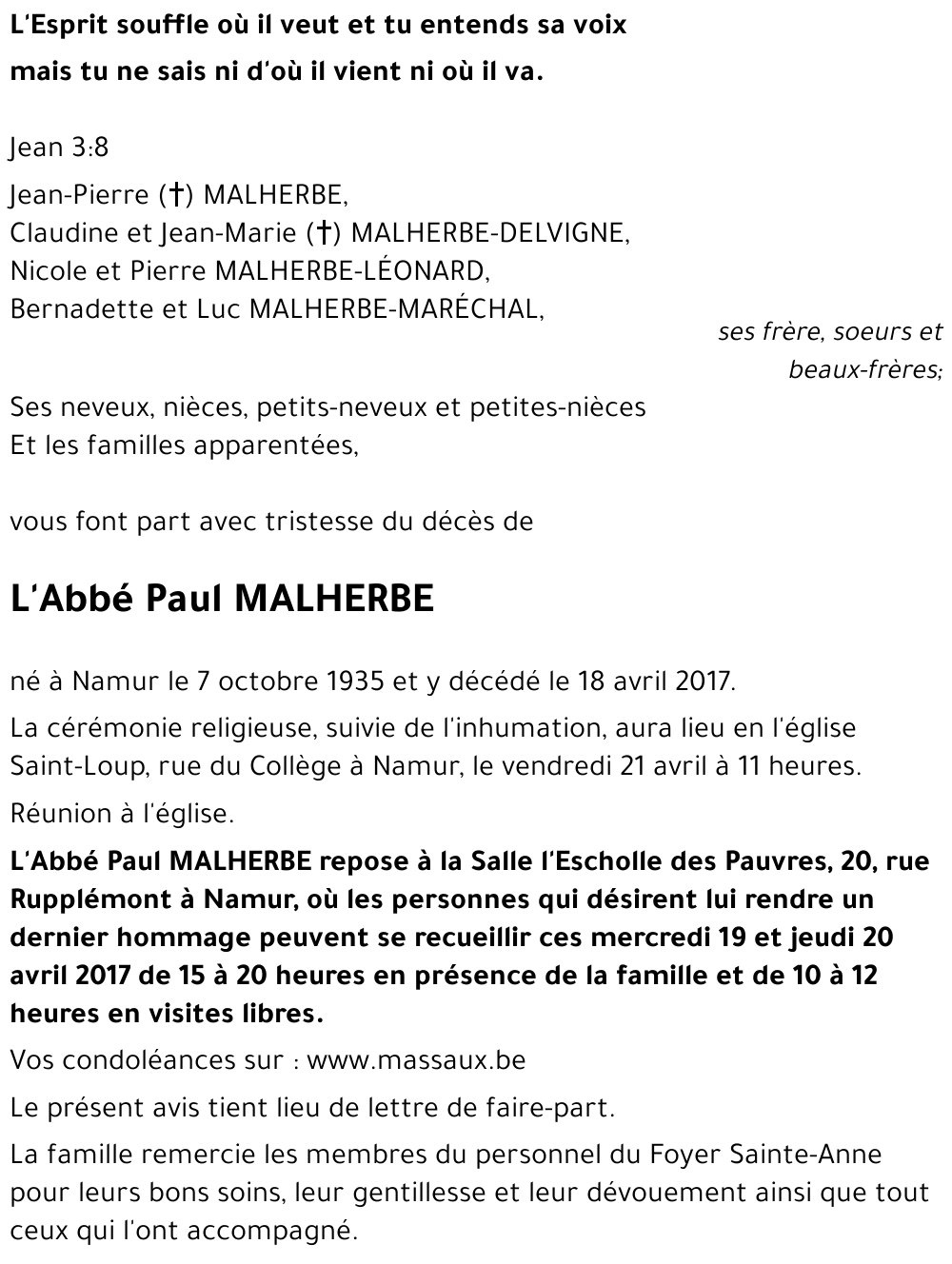 L'Esprit souffle où il veut et tu entends sa voix
mais tu ne sais ni d'où il vient ni où il va.

Jean 3:8

Jean-Pierre (†) MALHERBE,
Claudine et Jean-Marie (†) MALHERBE-DELVIGNE,
Nicole et Pierre MALHERBE-LÉONARD,
Bernadette et Luc MALHERBE-MARÉCHAL,

ses frère, soeurs et beaux-frères;

Ses neveux, nièces, petits-neveux et petites-nièces
Et les familles apparentées,

vous font part avec tristesse du décès de

L'Abbé Paul MALHERBE

né à Namur le 7 octobre 1935 et y décédé le 18 avril 2017.

La cérémonie religieuse, suivie de l'inhumation, aura lieu en l'église Saint-Loup, rue du Collège à Namur, le vendredi 21 avril à 11 heures.

Réunion à l'église.

L'Abbé Paul MALHERBE repose à la Salle l'Escholle des Pauvres, 20, rue Rupplémont à Namur, où les personnes qui désirent lui rendre un dernier hommage peuvent se recueillir ces mercredi 19 et jeudi 20 avril 2017 de 15 à 20 heures en présence de la famille et de 10 à 12 heures en visites libres.

Vos condoléances sur : www.massaux.be

Le présent avis tient lieu de lettre de faire-part.

La famille remercie les membres du personnel du Foyer Sainte-Anne pour leurs bons soins, leur gentillesse et leur dévouement ainsi que tout ceux qui l'ont accompagné.